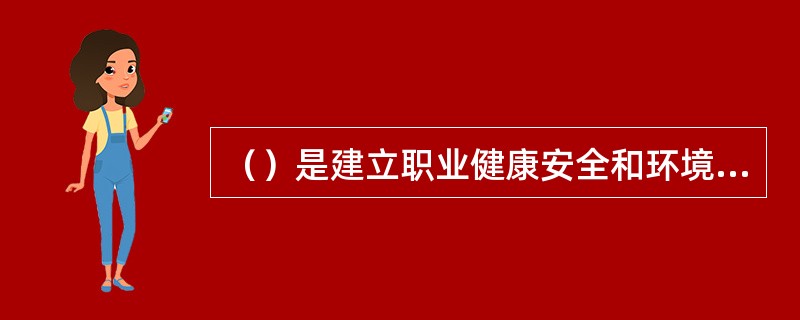 （）是建立职业健康安全和环境...